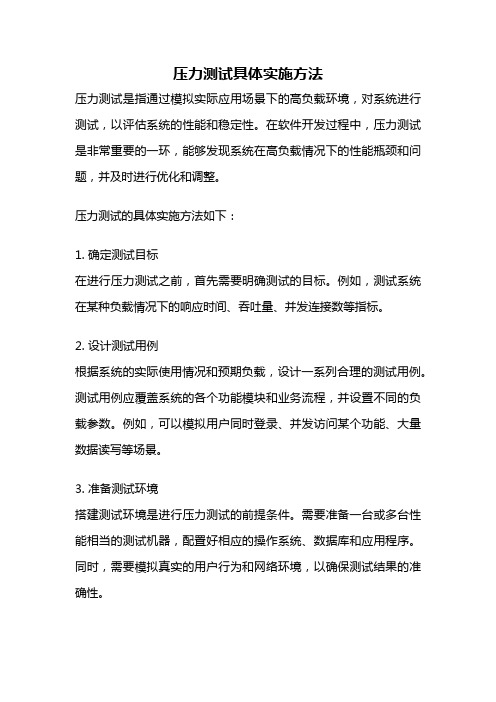 压力测试具体实施方法

压力测试是指通过模拟实际应用场景下的高负载环境，对系统进行测试，以评估系统的性能和稳定性。在软件开发过程中，压力测试是非常重要的一环，能够发现系统在高负载情况下的性能瓶颈和问题，并及时进行优化和调整。

压力测试的具体实施方法如下：

1. 确定测试目标
在进行压力测试之前，首先需要明确测试的目标。例如，测试系统在某种负载情况下的响应时间、吞吐量、并发连接数等指标。

2. 设计测试用例
根据系统的实际使用情况和预期负载，设计一系列合理的测试用例。测试用例应覆盖系统的各个功能模块和业务流程，并设置不同的负载参数。例如，可以模拟用户同时登录、并发访问某个功能、大量数据读写等场景。

3. 准备测试环境
搭建测试环境是进行压力测试的前提条件。需要准备一台或多台性能相当的测试机器，配置好相应的操作系统、数据库和应用程序。同时，需要模拟真实的用户行为和网络环境，以确保测试结果的准确性。